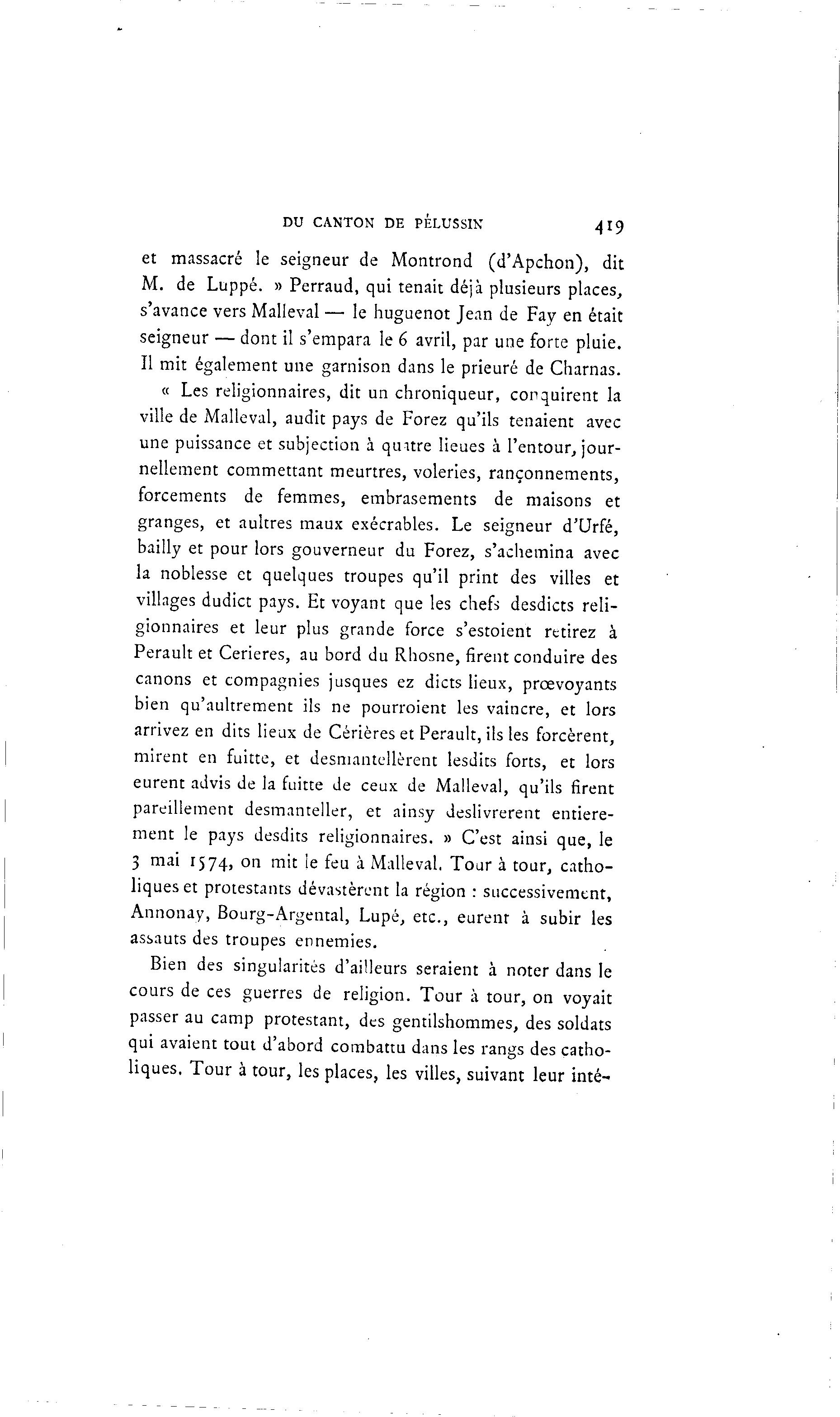 DU CANTON DE PÉLUSSIN 419

et massacré le seigneur de Montrond (d'Apchon), dit M. de Luppé. » Perraud, qui tenait déjà plusieurs places, s'avance vers Malleval — le huguenot Jean de Fay en était seigneur — dont il s'empara le 6 avril, par une forte pluie. Il mit également une garnison dans le prieuré de Charnas.

« Les religionnaires, dit un chroniqueur, conquirent la ville de Malleval, audit pays de Forez qu'ils tenaient avec une puissance et subjection à quatre lieues à l'entour, journellement commettant meurtres, voleries, rançonnements, forcements de femmes, embrasements de maisons et granges, et aultres maux exécrables. Le seigneur d'Urfé, bailly et pour lors gouverneur du Forez, s'achemina avec la noblesse et quelques troupes qu'il print des villes et villages dudict pays. Et voyant que les chefs desdicts religionnaires et leur plus grande force s'estoient retirez à Perault et Cerieres, au bord du Rhosne, firent conduire des canons et compagnies jusques ez dicts lieux, prœvoyants bien qu'aultrement ils ne pourroient les vaincre, et lors arrivez en dits lieux de Cérières et Perault, ils les forcèrent, mirent en fuitte, et desmantellèrent lesdits forts, et lors eurent advis de la fuitte de ceux de Malleval, qu'ils firent pareillement desmanteller, et ainsy deslivrerent entierement le pays desdits religionnaires. » C'est ainsi que, le 3 mai 1574, on mit le feu à Malleval. Tour à tour, catholiques et protestants dévastèrent la région : successivement, Annonay, Bourg-Argental, Lupé, etc., eurent à subir les assauts des troupes ennemies.

Bien des singularités d'ailleurs seraient à noter dans le cours de ces guerres de religion. Tour à tour, on voyait passer au camp protestant, des gentilshommes, des soldats qui avaient tout d'abord combattu dans les rangs des catholiques. Tour à tour, les places, les villes, suivant leur inté-